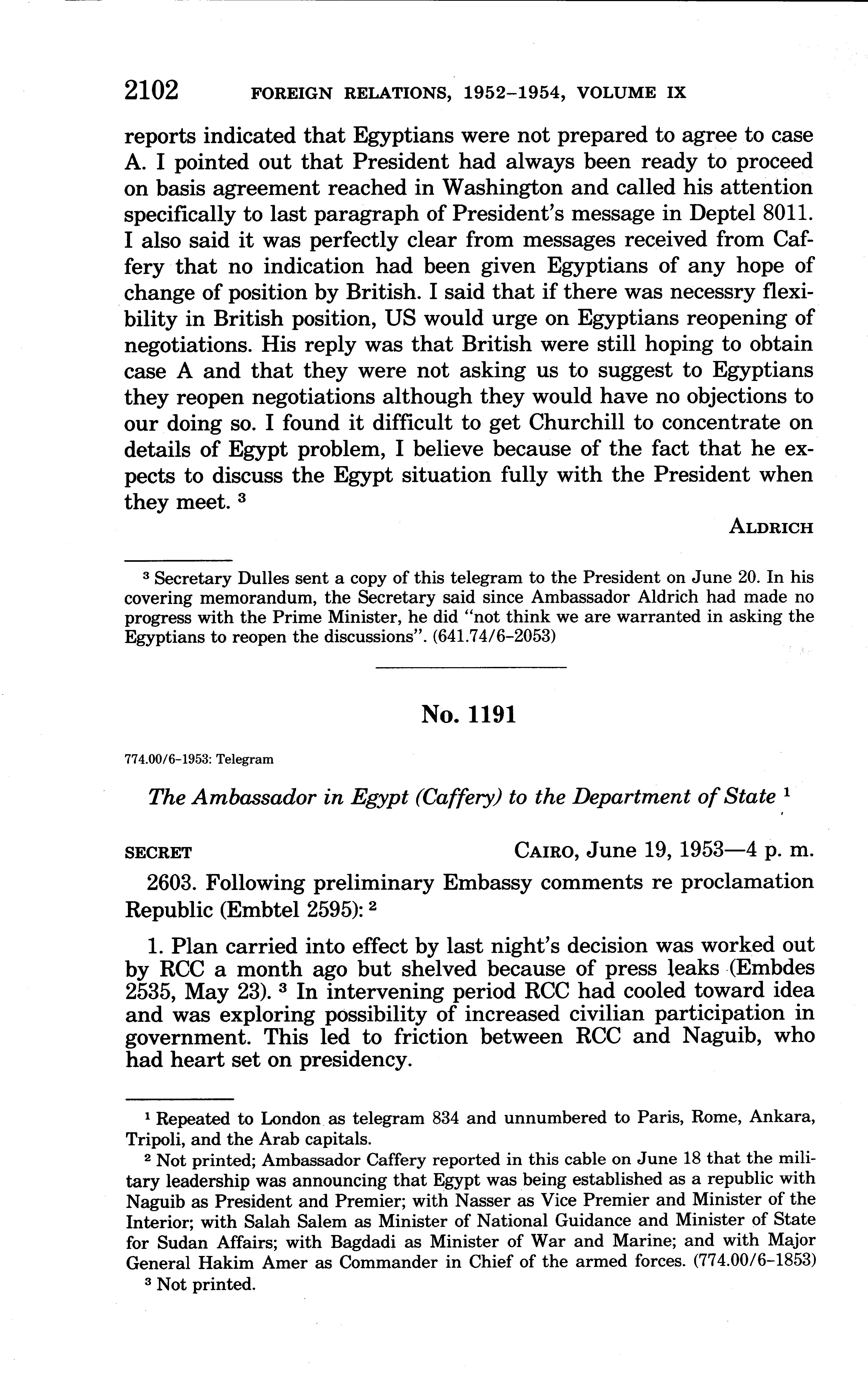 2102 FOREIGN RELATIONS, 1952–1954, VOLUME IX

reports indicated that Egyptians were not prepared to agree to case A. I pointed out that President had always been ready to proceed on basis agreement reached in Washington and called his attention specifically to last paragraph of President's message in Deptel 8011. I also said it was perfectly clear from messages received from Caffery that no indication had been given Egyptians of any hope of change of position by British. I said that if there was necessry flexibility in British position, US would urge on Egyptians reopening of negotiations. His reply was that British were still hoping to obtain case A and that they were not asking us to suggest to Egyptians they reopen negotiations although they would have no objections to our doing so. I found it difficult to get Churchill to concentrate on details of Egypt problem, I believe because of the fact that he expects to discuss the Egypt situation fully with the President when they meet. $^3$

ALDRICH

$^3$ Secretary Dulles sent a copy of this telegram to the President on June 20. In his covering memorandum, the Secretary said since Ambassador Aldrich had made no progress with the Prime Minister, he did "not think we are warranted in asking the Egyptians to reopen the discussions". (641.74/6–2053)

No. 1191

774.00/6–1953: Telegram

The Ambassador in Egypt (Caffery) to the Department of State $^1$

SECRET CAIRO, June 19, 1953—4 p. m.

2603. Following preliminary Embassy comments re proclamation Republic (Embtel 2595): $^2$

1. Plan carried into effect by last night's decision was worked out by RCC a month ago but shelved because of press leaks (Embdes 2535, May 23). $^3$ In intervening period RCC had cooled toward idea and was exploring possibility of increased civilian participation in government. This led to friction between RCC and Naguib, who had heart set on presidency.

$^1$ Repeated to London as telegram 834 and unnumbered to Paris, Rome, Ankara, Tripoli, and the Arab capitals.

$^2$ Not printed; Ambassador Caffery reported in this cable on June 18 that the military leadership was announcing that Egypt was being established as a republic with Naguib as President and Premier; with Nasser as Vice Premier and Minister of the Interior; with Salah Salem as Minister of National Guidance and Minister of State for Sudan Affairs; with Bagdadi as Minister of War and Marine; and with Major General Hakim Amer as Commander in Chief of the armed forces. (774.00/6–1853)

$^3$ Not printed.